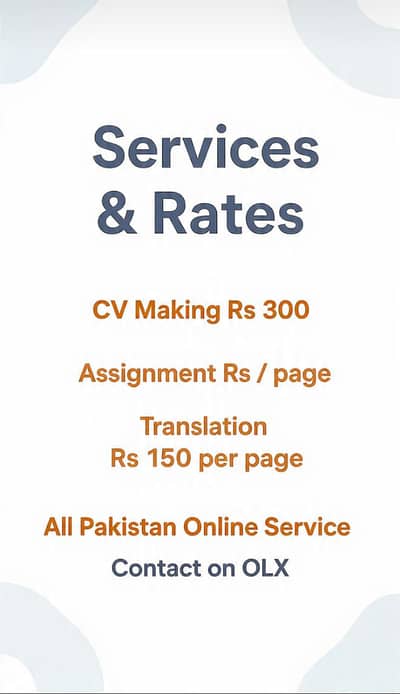 Services & Rates

CV Making Rs 300

Assignment Rs / page

Translation
Rs 150 per page

All Pakistan Online Service

Contact on OLX